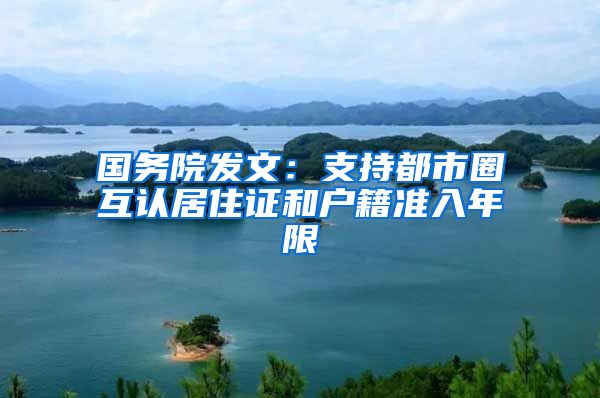 国务院发文：支持都市圈互认居住证和户籍准入年限